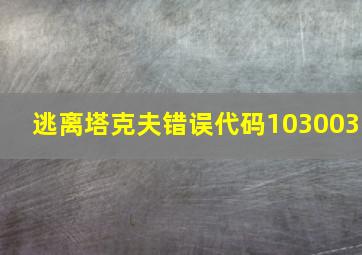 逃离塔克夫错误代码103003